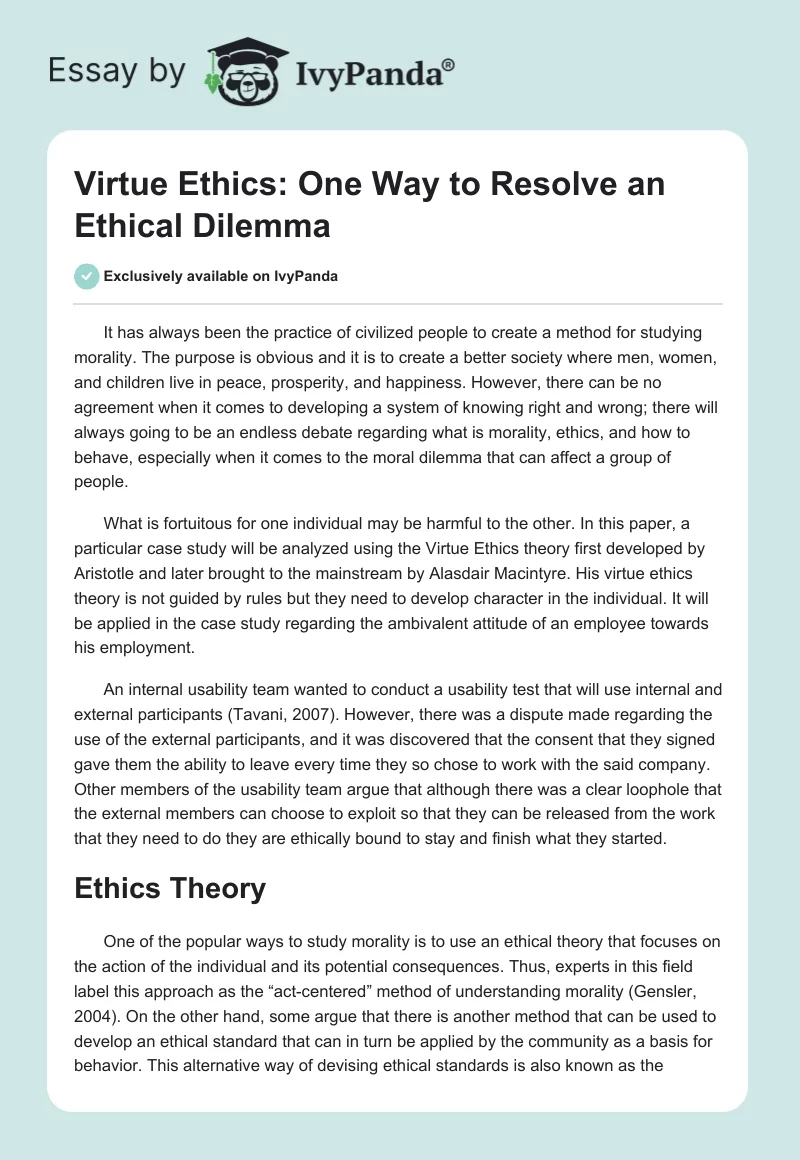 Essay by IvyPanda®

Virtue Ethics: One Way to Resolve an Ethical Dilemma

Exclusively available on IvyPanda

It has always been the practice of civilized people to create a method for studying morality. The purpose is obvious and it is to create a better society where men, women, and children live in peace, prosperity, and happiness. However, there can be no agreement when it comes to developing a system of knowing right and wrong; there will always going to be an endless debate regarding what is morality, ethics, and how to behave, especially when it comes to the moral dilemma that can affect a group of people.

What is fortuitous for one individual may be harmful to the other. In this paper, a particular case study will be analyzed using the Virtue Ethics theory first developed by Aristotle and later brought to the mainstream by Alasdair Macintyre. His virtue ethics theory is not guided by rules but they need to develop character in the individual. It will be applied in the case study regarding the ambivalent attitude of an employee towards his employment.

An internal usability team wanted to conduct a usability test that will use internal and external participants (Tavani, 2007). However, there was a dispute made regarding the use of the external participants, and it was discovered that the consent that they signed gave them the ability to leave every time they so chose to work with the said company. Other members of the usability team argue that although there was a clear loophole that the external members can choose to exploit so that they can be released from the work that they need to do they are ethically bound to stay and finish what they started.

Ethics Theory

One of the popular ways to study morality is to use an ethical theory that focuses on the action of the individual and its potential consequences. Thus, experts in this field label this approach as the “act-centered” method of understanding morality (Gensler, 2004). On the other hand, some argue that there is another method that can be used to develop an ethical standard that can in turn be applied by the community as a basis for behavior. This alternative way of devising ethical standards is also known as the